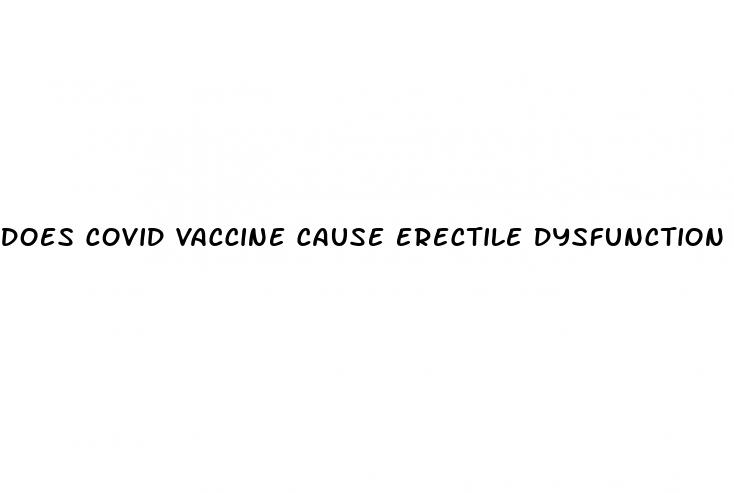 DOES COVID VACCINE CAUSE ERECTILE DYSFUNCTION